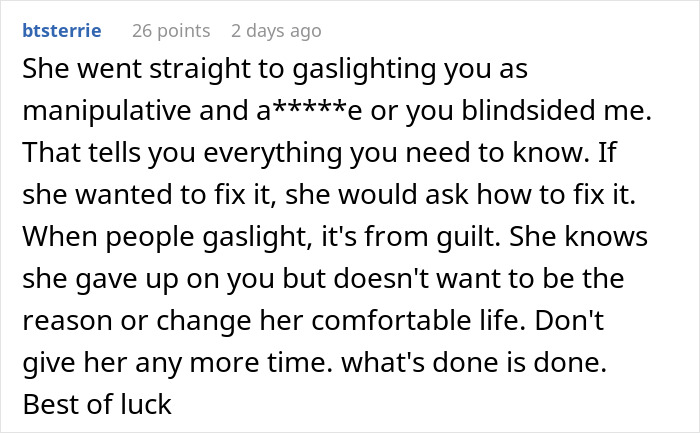 btsterrie 26 points 2 days ago

She went straight to gaslighting you as manipulative and a*****e or you blindsided me. That tells you everything you need to know. If she wanted to fix it, she would ask how to fix it. When people gaslight, it's from guilt. She knows she gave up on you but doesn't want to be the reason or change her comfortable life. Don't give her any more time. what's done is done. Best of luck